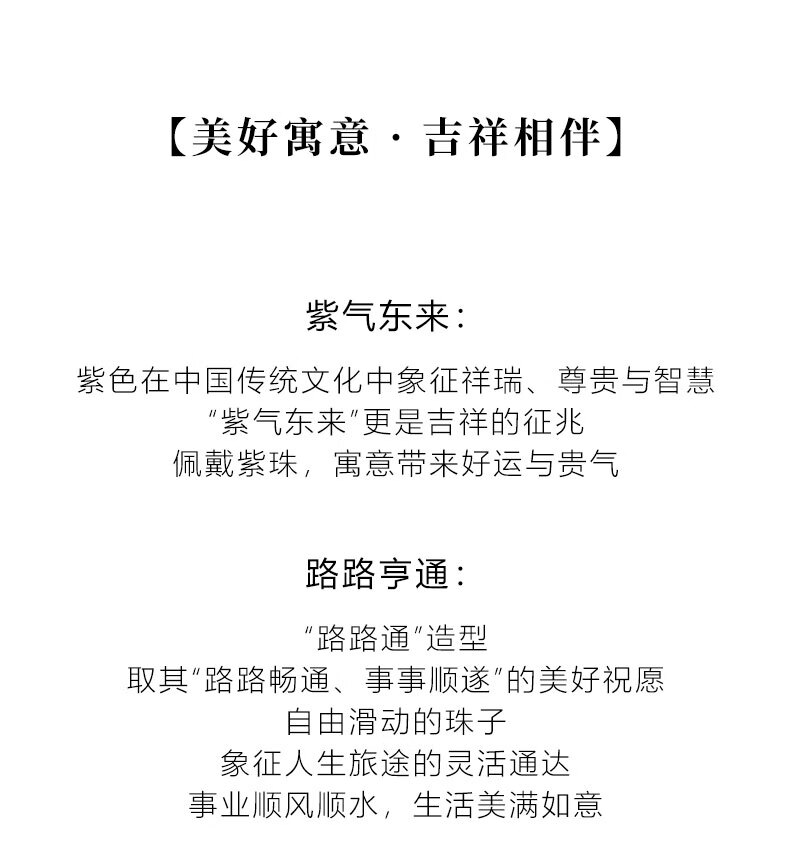 【美好寓意 · 吉祥相伴】

紫气东来:

紫色在中国传统文化中象征祥瑞、尊贵与智慧
“紫气东来”更是吉祥的征兆
佩戴紫珠，寓意带来好运与贵气

路路亨通:

“路路通”造型
取其“路路畅通、事事顺遂”的美好祝愿
自由滑动的珠子
象征人生旅途的灵活通达
事业顺风顺水，生活美满如意